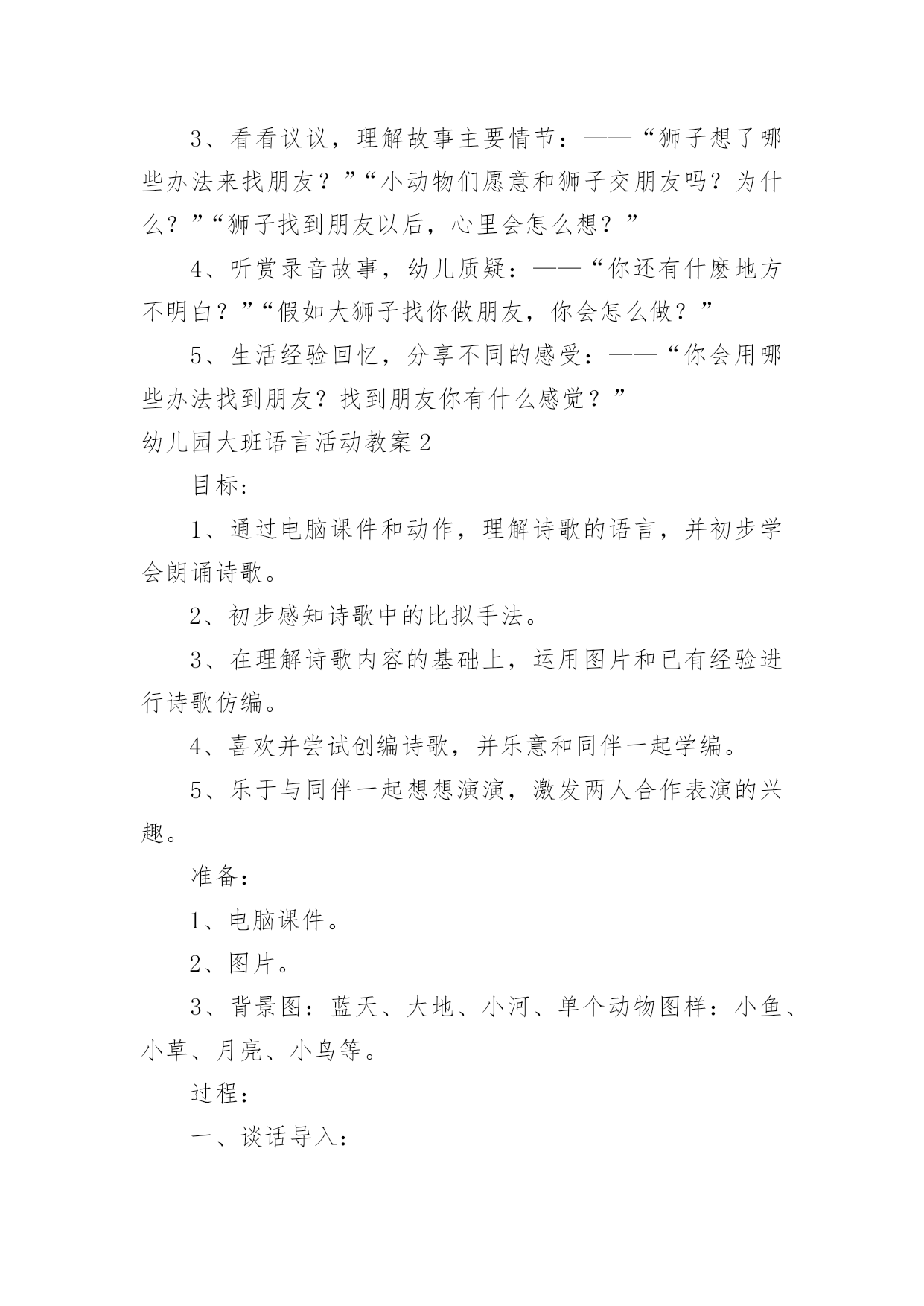 3、看看议议，理解故事主要情节：——“狮子想了哪些办法来找朋友？”“小动物们愿意和狮子交朋友吗？为什么？”“狮子找到朋友以后，心里会怎么想？”

4、听赏录音故事，幼儿质疑：——“你还有什麽地方不明白？”“假如大狮子找你做朋友，你会怎么做？”

5、生活经验回忆，分享不同的感受：——“你会用哪些办法找到朋友？找到朋友你有什么感觉？”

幼儿园大班语言活动教案2

目标：

1、通过电脑课件和动作，理解诗歌的语言，并初步学会朗诵诗歌。

2、初步感知诗歌中的比拟手法。

3、在理解诗歌内容的基础上，运用图片和已有经验进行诗歌仿编。

4、喜欢并尝试创编诗歌，并乐意和同伴一起学编。

5、乐于与同伴一起想想演演，激发两人合作表演的兴趣。

准备：

1、电脑课件。

2、图片。

3、背景图：蓝天、大地、小河、单个动物图样：小鱼、小草、月亮、小鸟等。

过程：

一、谈话导入：